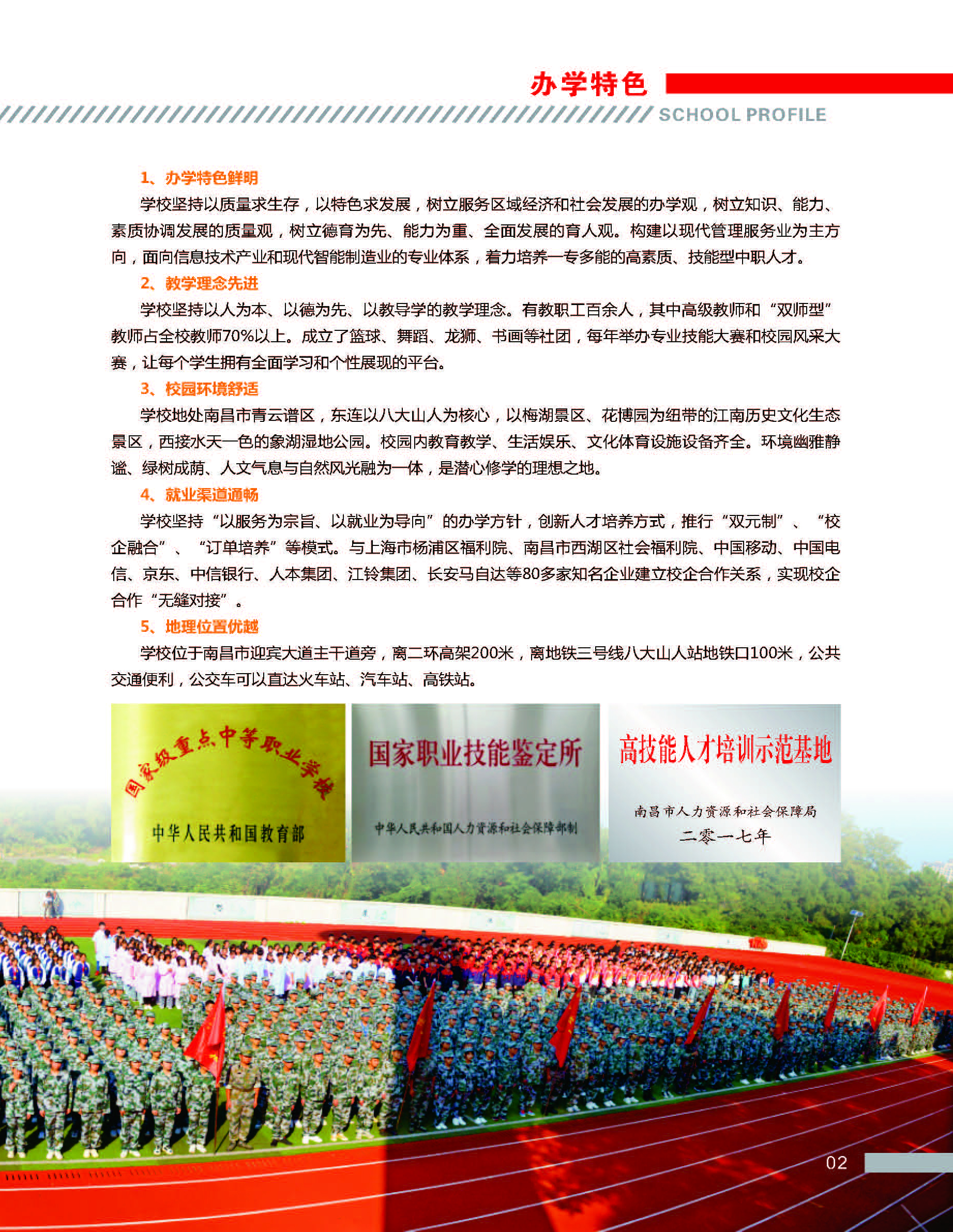 办学特色

SCHOOL PROFILE

1、办学特色鲜明

学校坚持以质量求生存，以特色求发展，树立服务区域经济和社会发展的办学观，树立知识、能力、素质协调发展的质量观，树立德育为先、能力为重、全面发展的育人观。构建以现代管理服务业为主方向，面向信息技术产业和现代智能制造业的专业体系，着力培养一专多能的高素质、技能型中职人才。

2、教学理念先进

学校坚持以人为本、以德为先、以教导学的教学理念。有教职工百余人，其中高级教师和“双师型”教师占全校教师70%以上。成立了篮球、舞蹈、龙狮、书画等社团，每年举办专业技能大赛和校园风采大赛，让每个学生拥有全面学习和个性展现的平台。

3、校园环境舒适

学校地处南昌市青云谱区，东连以八大山人为核心，以梅湖景区、花博园为纽带的江南历史文化生态景区，西接水天一色的象湖湿地公园。校园内教育教学、生活娱乐、文化体育设施设备齐全。环境幽雅静谧、绿树成荫、人文气息与自然风光融为一体，是潜心修学的理想之地。

4、就业渠道通畅

学校坚持“以服务为宗旨、以就业为导向”的办学方针，创新人才培养方式，推行“双元制”、“校企融合”、“订单培养”等模式。与上海市杨浦区福利院、南昌市西湖区社会福利院、中国移动、中国电信、京东、中信银行、人本集团、江铃集团、长安马自达等80多家知名企业建立校企合作关系，实现校企合作“无缝对接”。

5、地理位置优越

学校位于南昌市迎宾大道主干道旁，离二环高架200米，离地铁三号线八大山人站地铁口100米，公共交通便利，公交车可以直达火车站、汽车站、高铁站。

国家级重点中等职业学校
中华人民共和国教育部

国家职业技能鉴定所
中华人民共和国人力资源和社会保障部制

高技能人才培训示范基地
南昌市人力资源和社会保障局
二零一七年

02